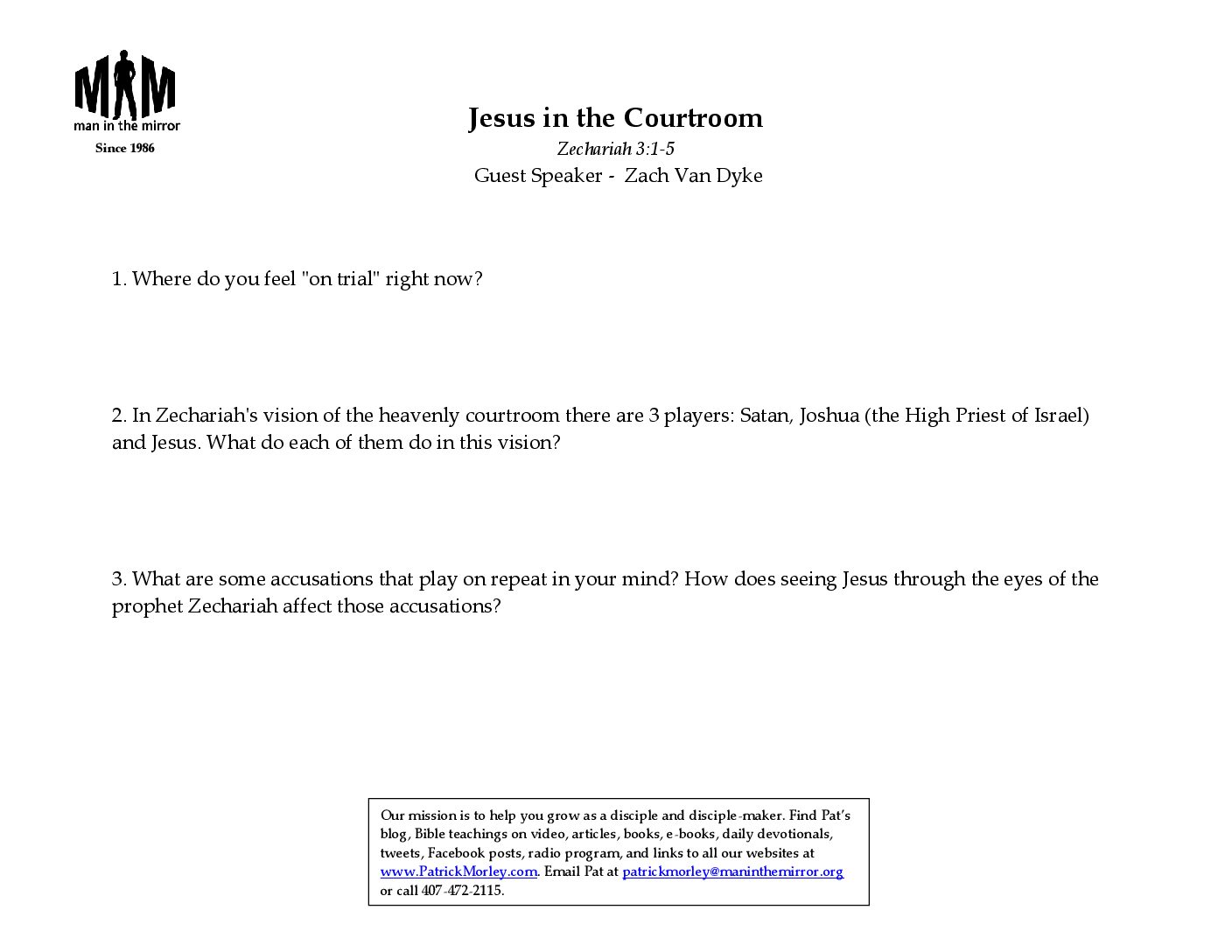 MIM
man in the mirror
Since 1986

Jesus in the Courtroom
Zechariah 3:1-5
Guest Speaker - Zach Van Dyke

1. Where do you feel "on trial" right now?

2. In Zechariah's vision of the heavenly courtroom there are 3 players: Satan, Joshua (the High Priest of Israel) and Jesus. What do each of them do in this vision?

3. What are some accusations that play on repeat in your mind? How does seeing Jesus through the eyes of the prophet Zechariah affect those accusations?

Our mission is to help you grow as a disciple and disciple-maker. Find Pat's blog, Bible teachings on video, articles, books, e-books, daily devotionals, tweets, Facebook posts, radio program, and links to all our websites at www.PatrickMorley.com. Email Pat at patrickmorley@maninthemirror.org or call 407-472-2115.